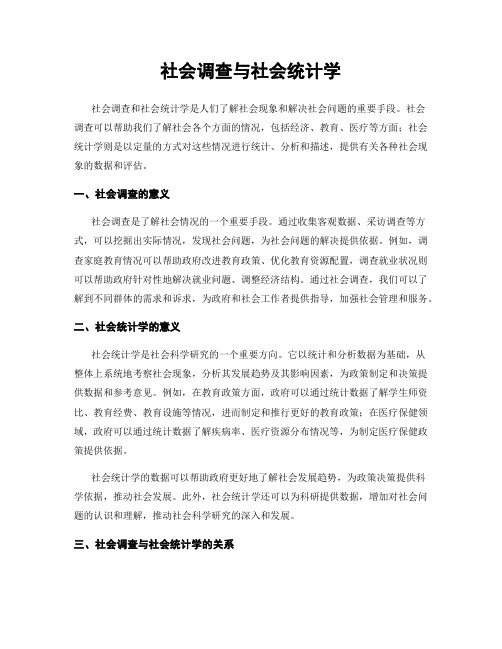 社会调查与社会统计学

社会调查和社会统计学是人们了解社会现象和解决社会问题的重要手段。社会调查可以帮助我们了解社会各个方面的情况，包括经济、教育、医疗等方面；社会统计学则是以定量的方式对这些情况进行统计、分析和描述，提供有关各种社会现象的数据和评估。

一、社会调查的意义

社会调查是了解社会情况的一个重要手段。通过收集客观数据、采访调查等方式，可以挖掘出实际情况，发现社会问题，为社会问题的解决提供依据。例如，调查家庭教育情况可以帮助政府改进教育政策、优化教育资源配置，调查就业状况则可以帮助政府针对性地解决就业问题、调整经济结构。通过社会调查，我们可以了解到不同群体的需求和诉求，为政府和社会工作者提供指导，加强社会管理和服务。

二、社会统计学的意义

社会统计学是社会科学研究的一个重要方向。它以统计和分析数据为基础，从整体上系统地考察社会现象，分析其发展趋势及其影响因素，为政策制定和决策提供数据和参考意见。例如，在教育政策方面，政府可以通过统计数据了解学生师资比、教育经费、教育设施等情况，进而制定和推行更好的教育政策；在医疗保健领域，政府可以通过统计数据了解疾病率、医疗资源分布情况等，为制定医疗保健政策提供依据。

社会统计学的数据可以帮助政府更好地了解社会发展趋势，为政策决策提供科学依据，推动社会发展。此外，社会统计学还可以为科研提供数据，增加对社会问题的认识和理解，推动社会科学研究的深入和发展。

三、社会调查与社会统计学的关系